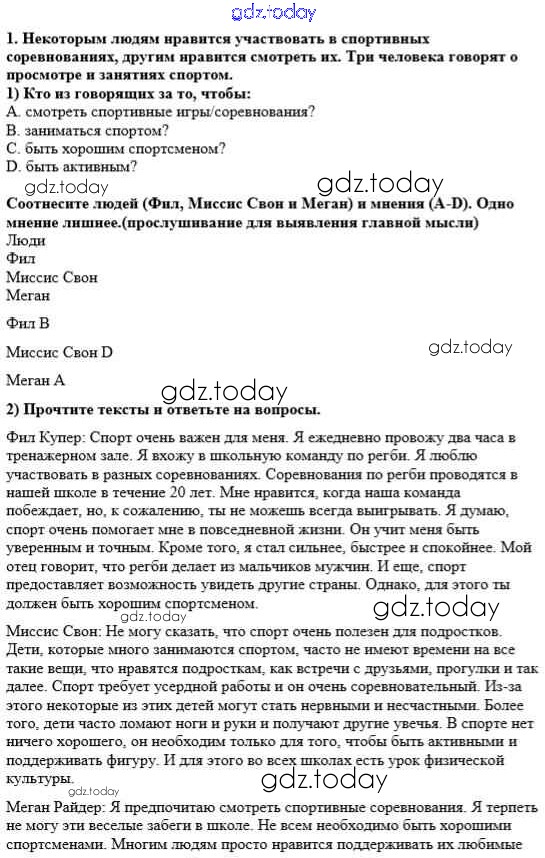 gdz.today

1. Некоторым людям нравится участвовать в спортивных соревнованиях, другим нравится смотреть их. Три человека говорят о просмотре и занятиях спортом.
1) Кто из говорящих за то, чтобы:
A. смотреть спортивные игры/соревнования?
B. заниматься спортом?
C. быть хорошим спортсменом?
D. быть активным?
gdz.today gdz.today
Соотнесите людей (Фил, Миссис Свон и Меган) и мнения (A-D). Одно мнение лишнее.(прослушивание для выявления главной мысли)
Люди
Фил
Миссис Свон
Меган

Фил B

Миссис Свон D gdz.today

Меган A
gdz.today
2) Прочтите тексты и ответьте на вопросы.

Фил Купер: Спорт очень важен для меня. Я ежедневно провожу два часа в тренажерном зале. Я вхожу в школьную команду по регби. Я люблю участвовать в разных соревнованиях. Соревнования по регби проводятся в нашей школе в течение 20 лет. Мне нравится, когда наша команда побеждает, но, к сожалению, ты не можешь всегда выигрывать. Я думаю, спорт очень помогает мне в повседневной жизни. Он учит меня быть уверенным и точным. Кроме того, я стал сильнее, быстрее и спокойнее. Мой отец говорит, что регби делает из мальчиков мужчин. И еще, спорт предоставляет возможность увидеть другие страны. Однако, для этого ты должен быть хорошим спортсменом.
gdz.today gdz.today
Миссис Свон: Не могу сказать, что спорт очень полезен для подростков. Дети, которые много занимаются спортом, часто не имеют времени на все такие вещи, что нравятся подросткам, как встречи с друзьями, прогулки и так далее. Спорт требует усердной работы и он очень соревновательный. Из-за этого некоторые из этих детей могут стать нервными и несчастными. Более того, дети часто ломают ноги и руки и получают другие увечья. В спорте нет ничего хорошего, он необходим только для того, чтобы быть активными и поддерживать фигуру. И для этого во всех школах есть урок физической культуры.
gdz.today gdz.today
Меган Райдер: Я предпочитаю смотреть спортивные соревнования. Я терпеть не могу эти веселые забеги в школе. Не всем необходимо быть хорошими спортсменами. Многим людям просто нравится поддерживать их любимые